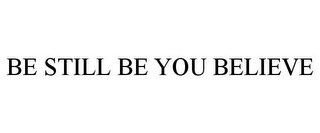 BE STILL BE YOU BELIEVE